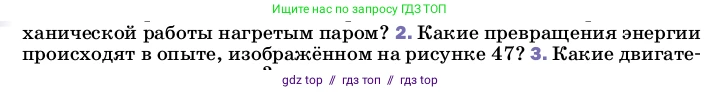 Ищите нас по запросу ГДЗ ТОП

ханической работы нагретым паром? 2. Какие превращения энергии происходят в опыте, изображённом на рисунке 47? 3. Какие двигате-

gdz top // гдз топ // гдз top